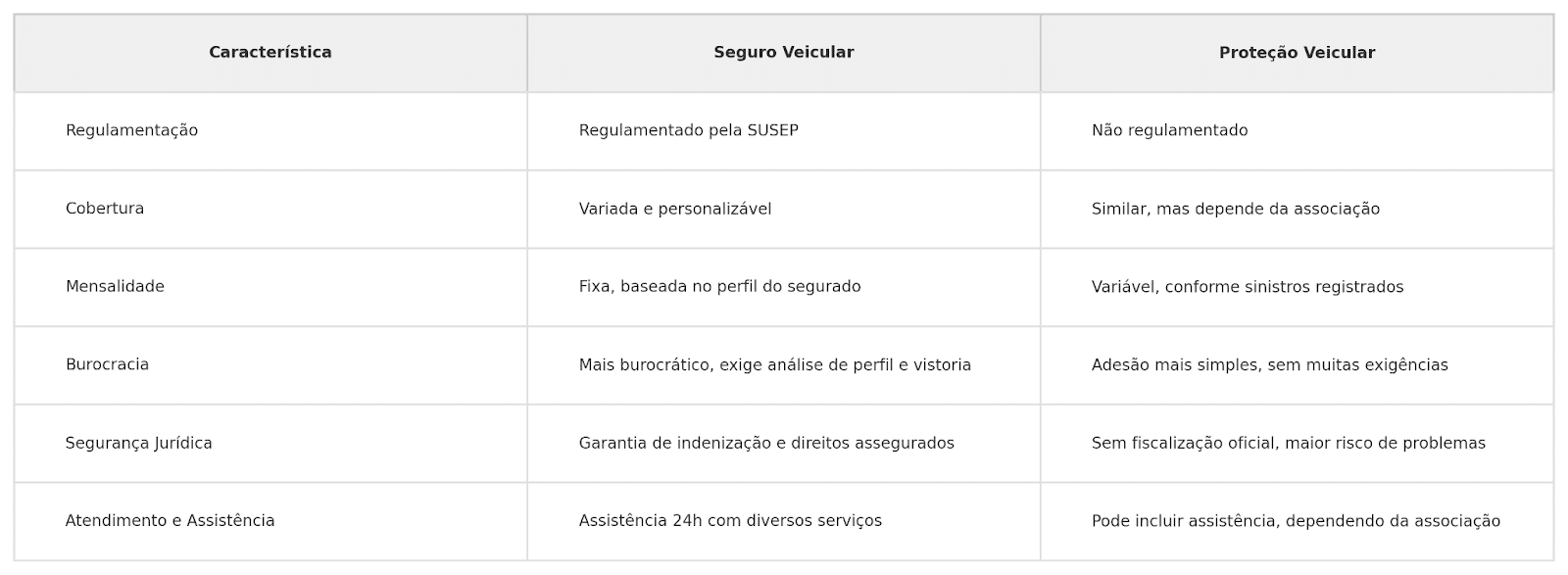 | Característica | Seguro Veicular | Proteção Veicular |
|---|---|---|
| Regulamentação | Regulamentado pela SUSEP | Não regulamentado |
| Cobertura | Variada e personalizável | Similar, mas depende da associação |
| Mensalidade | Fixa, baseada no perfil do segurado | Variável, conforme sinistros registrados |
| Burocracia | Mais burocrático, exige análise de perfil e vistoria | Adesão mais simples, sem muitas exigências |
| Segurança Jurídica | Garantia de indenização e direitos assegurados | Sem fiscalização oficial, maior risco de problemas |
| Atendimento e Assistência | Assistência 24h com diversos serviços | Pode incluir assistência, dependendo da associação |